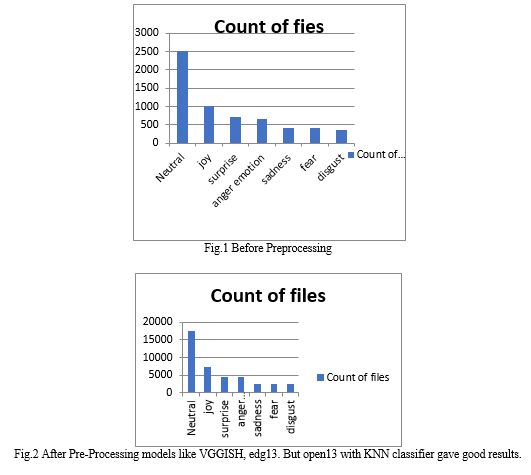 Count of fies

3000
2500
2000
1500
1000
500
0

Neutral
joy
surprise
anger emotion
sadness
fear
disgust

Count of...

Fig.1 Before Preprocessing

Count of files

20000
15000
10000
5000
0

Neutral
joy
surprise
anger...
sadness
fear
disgust

Count of files

Fig.2 After Pre-Processing models like VGGISH, edg13. But open13 with KNN classifier gave good results.